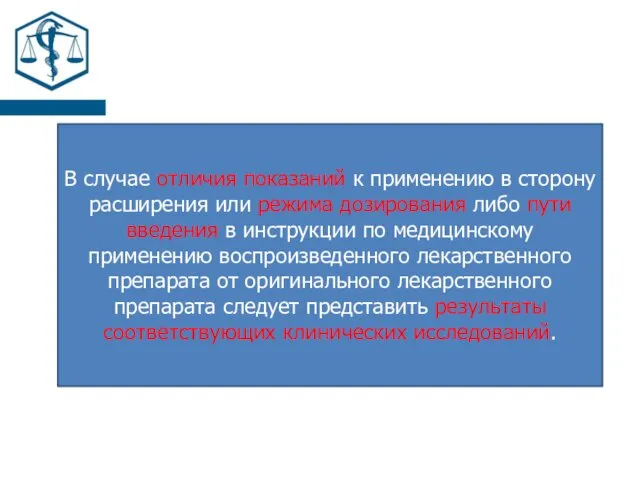 В случае отличия показаний к применению в сторону расширения или режима дозирования либо пути введения в инструкции по медицинскому применению воспроизведенного лекарственного препарата от оригинального лекарственного препарата следует представить результаты соответствующих клинических исследований.